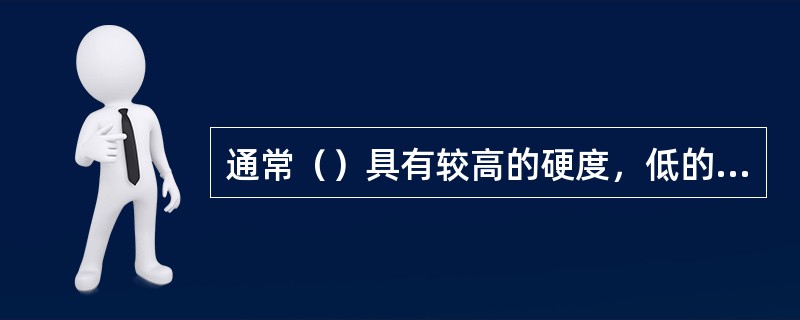 通常（）具有较高的硬度，低的...